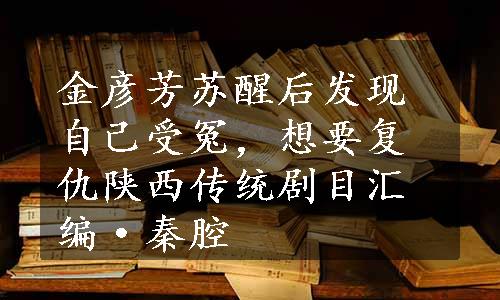 金彦芳苏醒后发现自己受冤，想要复仇陕西传统剧目汇编·秦腔